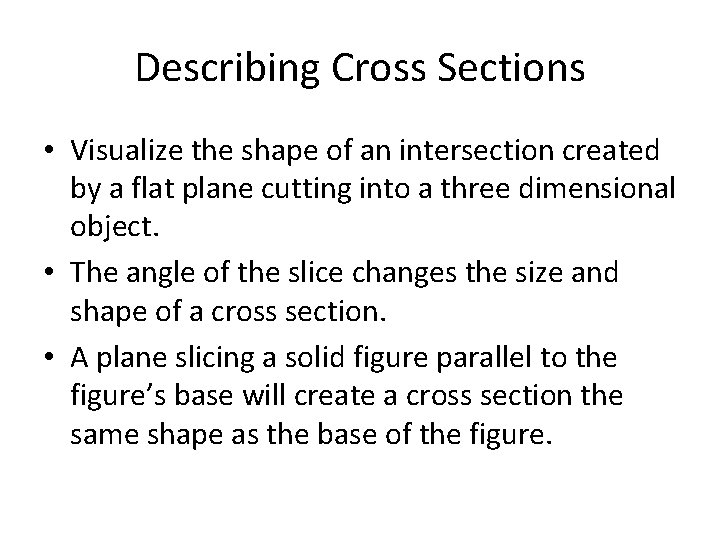 Describing Cross Sections

• Visualize the shape of an intersection created by a flat plane cutting into a three dimensional object.

• The angle of the slice changes the size and shape of a cross section.

• A plane slicing a solid figure parallel to the figure's base will create a cross section the same shape as the base of the figure.